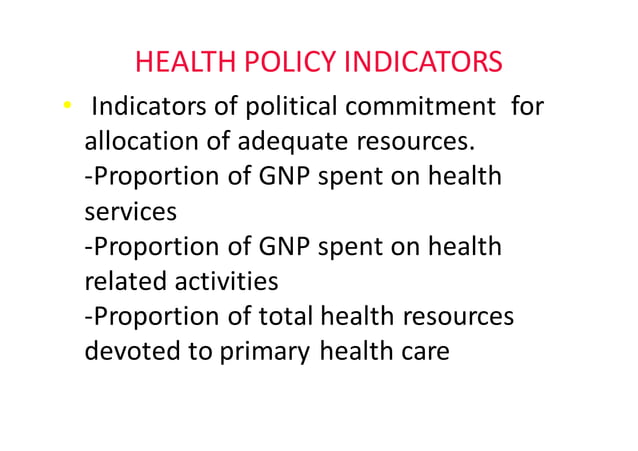 HEALTH POLICY INDICATORS

• Indicators of political commitment for allocation of adequate resources.
-Proportion of GNP spent on health services
-Proportion of GNP spent on health related activities
-Proportion of total health resources devoted to primary health care